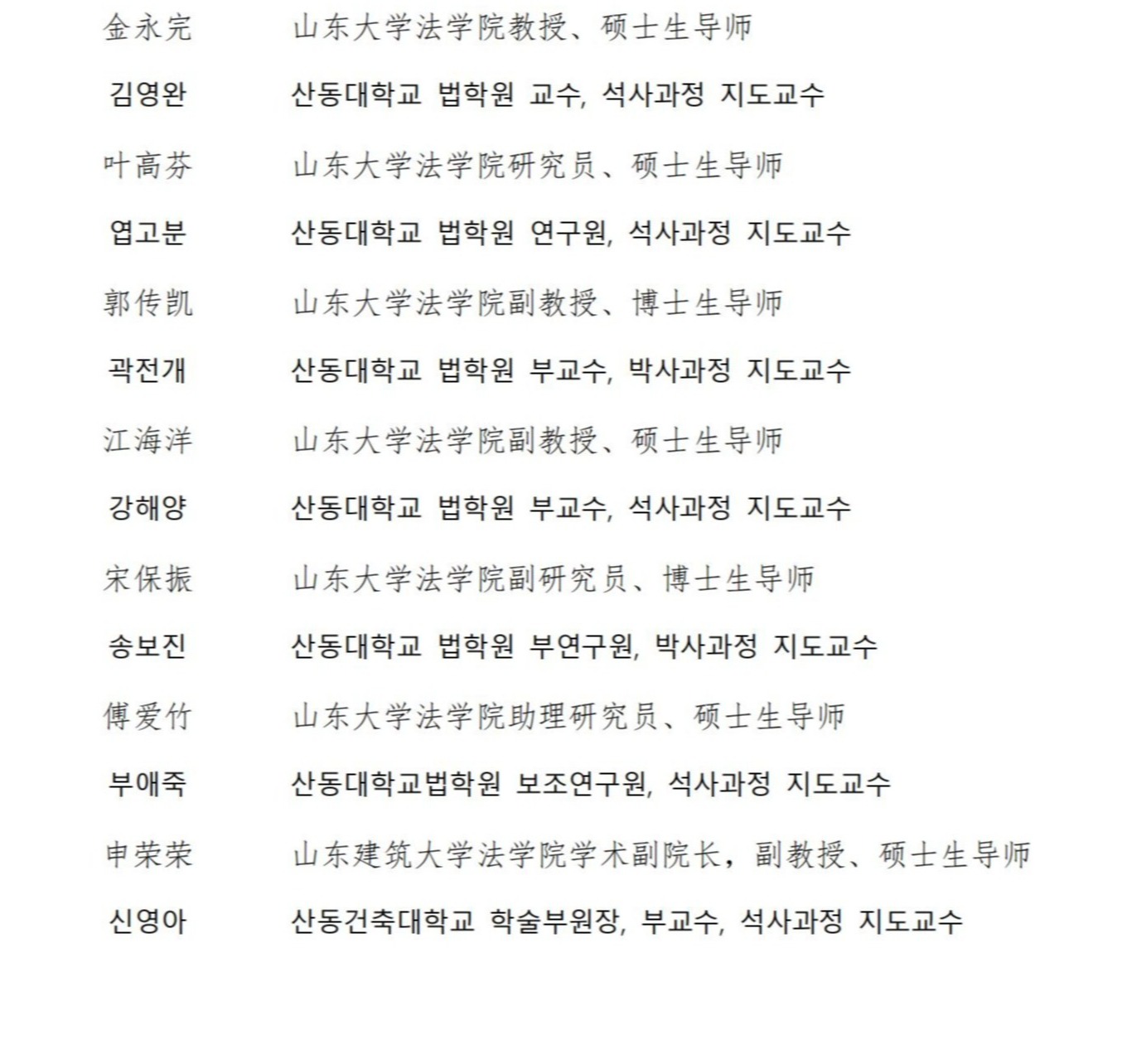 金永完　山东大学法学院教授、硕士生导师
김영완　산동대학교 법학원 교수, 석사과정 지도교수
叶高芬　山东大学法学院研究员、硕士生导师
엽고분　산동대학교 법학원 연구원, 석사과정 지도교수
郭传凯　山东大学法学院副教授、博士生导师
곽전개　산동대학교 법학원 부교수, 박사과정 지도교수
江海洋　山东大学法学院副教授、硕士生导师
강해양　산동대학교 법학원 부교수, 석사과정 지도교수
宋保振　山东大学法学院副研究员、博士生导师
송보진　산동대학교 법학원 부연구원, 박사과정 지도교수
傅爱竹　山东大学法学院助理研究员、硕士生导师
부애죽　산동대학교법학원 보조연구원, 석사과정 지도교수
申荣荣　山东建筑大学法学院学术副院长，副教授、硕士生导师
신영아　산동건축대학교 학술부원장, 부교수, 석사과정 지도교수